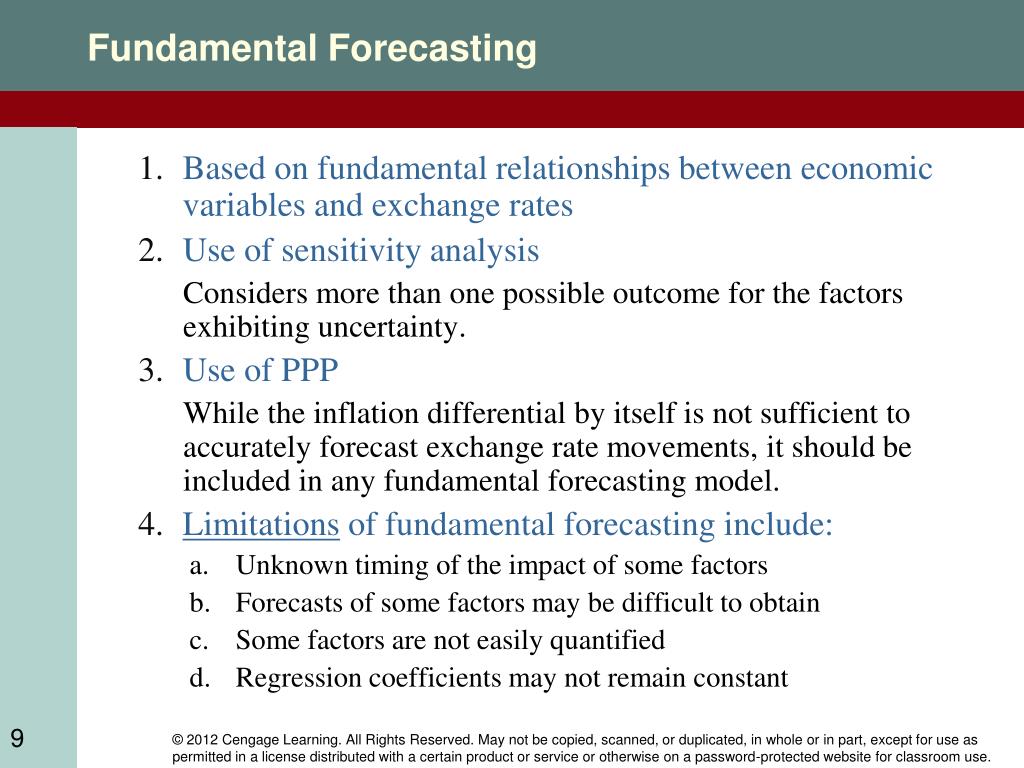 Fundamental Forecasting

1. Based on fundamental relationships between economic variables and exchange rates

2. Use of sensitivity analysis

Considers more than one possible outcome for the factors exhibiting uncertainty.

3. Use of PPP

While the inflation differential by itself is not sufficient to accurately forecast exchange rate movements, it should be included in any fundamental forecasting model.

4. Limitations of fundamental forecasting include:

a. Unknown timing of the impact of some factors
b. Forecasts of some factors may be difficult to obtain
c. Some factors are not easily quantified
d. Regression coefficients may not remain constant

9

© 2012 Cengage Learning. All Rights Reserved. May not be copied, scanned, or duplicated, in whole or in part, except for use as permitted in a license distributed with a certain product or service or otherwise on a password-protected website for classroom use.